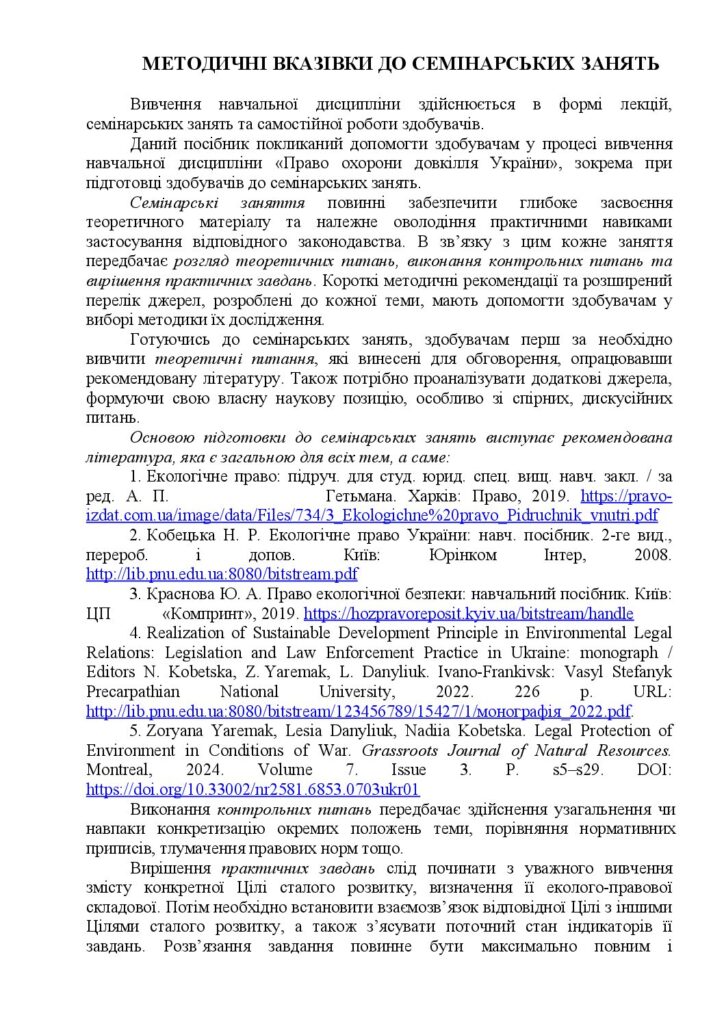 МЕТОДИЧНІ ВКАЗІВКИ ДО СЕМІНАРСЬКИХ ЗАНЯТЬ

Вивчення навчальної дисципліни здійснюється в формі лекцій, семінарських занять та самостійної роботи здобувачів.

Даний посібник покликаний допомогти здобувачам у процесі вивчення навчальної дисципліни «Право охорони довкілля України», зокрема при підготовці здобувачів до семінарських занять.

Семінарські заняття повинні забезпечити глибоке засвоєння теоретичного матеріалу та належне оволодіння практичними навиками застосування відповідного законодавства. В зв'язку з цим кожне заняття передбачає розгляд теоретичних питань, виконання контрольних питань та вирішення практичних завдань. Короткі методичні рекомендації та розширений перелік джерел, розроблені до кожної теми, мають допомогти здобувачам у виборі методики їх дослідження.

Готуючись до семінарських занять, здобувачам перш за необхідно вивчити теоретичні питання, які винесені для обговорення, опрацювавши рекомендовану літературу. Також потрібно проаналізувати додаткові джерела, формуючи свою власну наукову позицію, особливо зі спірних, дискусійних питань.

Основою підготовки до семінарських занять виступає рекомендована література, яка є загальною для всіх тем, а саме:

1. Екологічне право: підруч. для студ. юрид. спец. вищ. навч. закл. / за ред. А. П. Гетьмана. Харків: Право, 2019. https://pravo-izdat.com.ua/image/data/Files/734/3_Ekologichne%20pravo_Pidruchnik_vnutri.pdf

2. Кобецька Н. Р. Екологічне право України: навч. посібник. 2-ге вид., перероб. і допов. Київ: Юрінком Інтер, 2008. http://lib.pnu.edu.ua:8080/bitstream.pdf

3. Краснова Ю. А. Право екологічної безпеки: навчальний посібник. Київ: ЦП «Компринт», 2019. https://hozpravoreposit.kyiv.ua/bitstream/handle

4. Realization of Sustainable Development Principle in Environmental Legal Relations: Legislation and Law Enforcement Practice in Ukraine: monograph / Editors N. Kobetska, Z. Yaremak, L. Danyliuk. Ivano-Frankivsk: Vasyl Stefanyk Precarpathian National University, 2022. 226 p. URL: http://lib.pnu.edu.ua:8080/bitstream/123456789/15427/1/монографія_2022.pdf.

5. Zoryana Yaremak, Lesia Danyliuk, Nadiia Kobetska. Legal Protection of Environment in Conditions of War. Grassroots Journal of Natural Resources. Montreal, 2024. Volume 7. Issue 3. P. s5–s29. DOI: https://doi.org/10.33002/nr2581.6853.0703ukr01

Виконання контрольних питань передбачає здійснення узагальнення чи навпаки конкретизацію окремих положень теми, порівняння нормативних приписів, тлумачення правових норм тощо.

Вирішення практичних завдань слід починати з уважного вивчення змісту конкретної Цілі сталого розвитку, визначення її еколого-правової складової. Потім необхідно встановити взаємозв'язок відповідної Цілі з іншими Цілями сталого розвитку, а також з'ясувати поточний стан індикаторів її завдань. Розв'язання завдання повинне бути максимально повним і